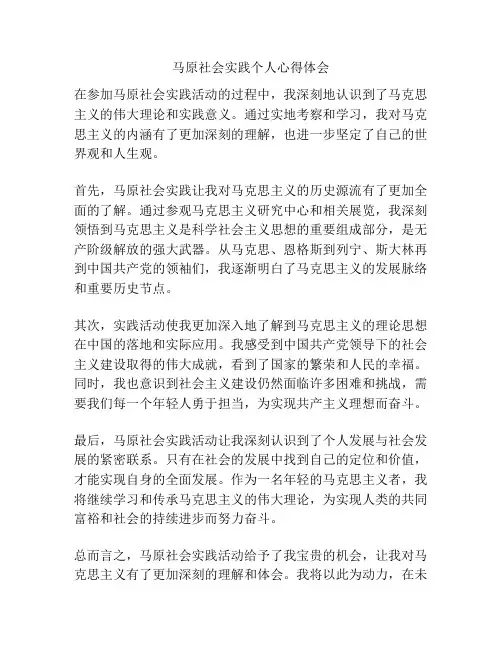 马原社会实践个人心得体会

在参加马原社会实践活动的过程中，我深刻地认识到了马克思主义的伟大理论和实践意义。通过实地考察和学习，我对马克思主义的内涵有了更加深刻的理解，也进一步坚定了自己的世界观和人生观。

首先，马原社会实践让我对马克思主义的历史源流有了更加全面的了解。通过参观马克思主义研究中心和相关展览，我深刻领悟到马克思主义是科学社会主义思想的重要组成部分，是无产阶级解放的强大武器。从马克思、恩格斯到列宁、斯大林再到中国共产党的领袖们，我逐渐明白了马克思主义的发展脉络和重要历史节点。

其次，实践活动使我更加深入地了解到马克思主义的理论思想在中国的落地和实际应用。我感受到中国共产党领导下的社会主义建设取得的伟大成就，看到了国家的繁荣和人民的幸福。同时，我也意识到社会主义建设仍然面临许多困难和挑战，需要我们每一个年轻人勇于担当，为实现共产主义理想而奋斗。

最后，马原社会实践活动让我深刻认识到了个人发展与社会发展的紧密联系。只有在社会的发展中找到自己的定位和价值，才能实现自身的全面发展。作为一名年轻的马克思主义者，我将继续学习和传承马克思主义的伟大理论，为实现人类的共同富裕和社会的持续进步而努力奋斗。

总而言之，马原社会实践活动给予了我宝贵的机会，让我对马克思主义有了更加深刻的理解和体会。我将以此为动力，在未